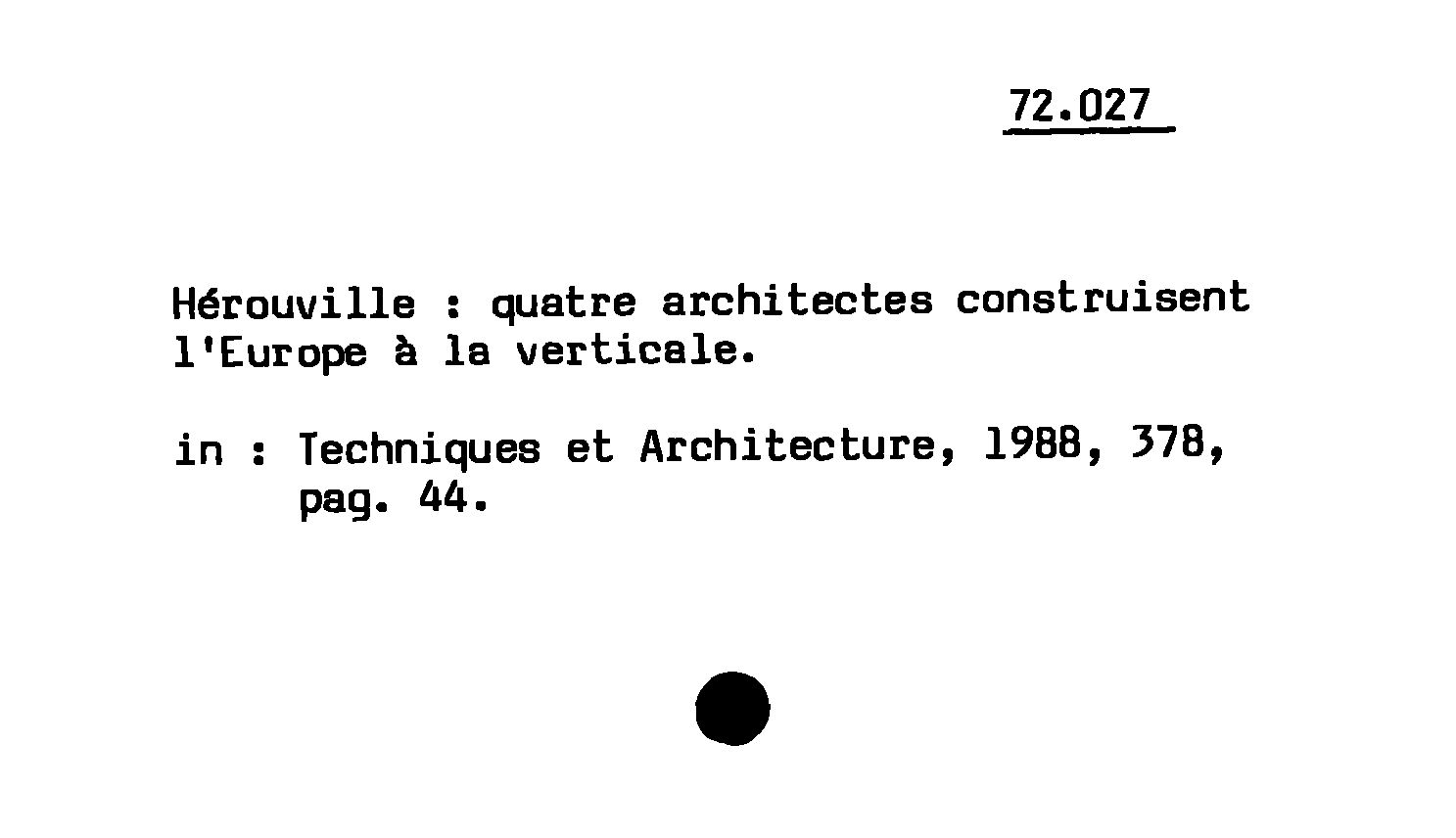 72.027

Hérouville : quatre architectes construisent l'Europe à la verticale.

in : Techniques et Architecture, 1988, 378, pag. 44.